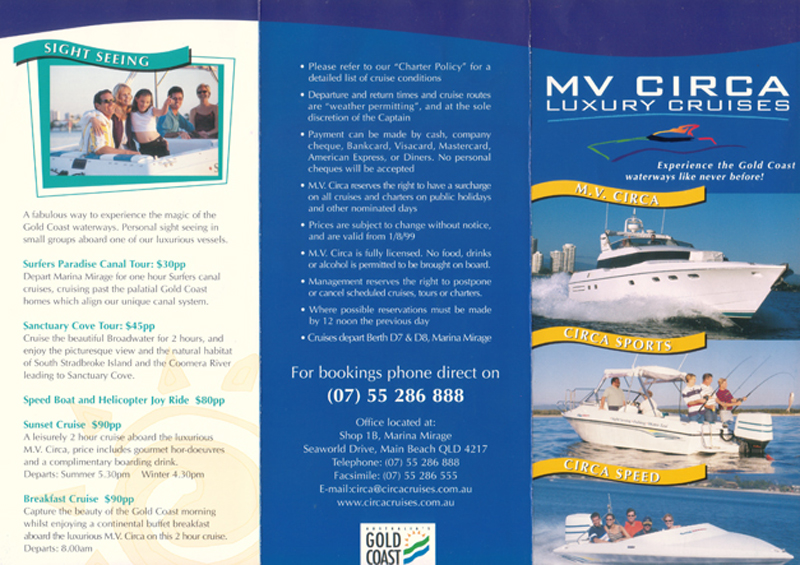 SIGHT SEEING

A fabulous way to experience the magic of the Gold Coast waterways. Personal sight seeing in small groups aboard one of our luxurious vessels.

Surfers Paradise Canal Tour: $30pp
Depart Marina Mirage for one hour Surfers canal cruises, cruising past the palatial Gold Coast homes which align our unique canal system.

Sanctuary Cove Tour: $45pp
Cruise the beautiful Broadwater for 2 hours, and enjoy the picturesque view and the natural habitat of South Stradbroke Island and the Coomera River leading to Sanctuary Cove.

Speed Boat and Helicopter Joy Ride $80pp

Sunset Cruise $90pp
A leisurely 2 hour cruise aboard the luxurious M.V. Circa, price includes gourmet hor-doeuvres and a complimentary boarding drink.
Departs: Summer 5.30pm Winter 4.30pm

Breakfast Cruise $90pp
Capture the beauty of the Gold Coast morning whilst enjoying a continental buffet breakfast aboard the luxurious M.V. Circa on this 2 hour cruise.
Departs: 8.00am

• Please refer to our "Charter Policy" for a detailed list of cruise conditions
• Departure and return times and cruise routes are "weather permitting", and at the sole discretion of the Captain
• Payment can be made by cash, company cheque, Bankcard, Visacard, Mastercard, American Express, or Diners. No personal cheques will be accepted
• M.V. Circa reserves the right to have a surcharge on all cruises and charters on public holidays and other nominated days
• Prices are subject to change without notice, and are valid from 1/8/99
• M.V. Circa is fully licensed. No food, drinks or alcohol is permitted to be brought on board.
• Management reserves the right to postpone or cancel scheduled cruises, tours or charters.
• Where possible reservations must be made by 12 noon the previous day
• Cruises depart Berth D7 & D8, Marina Mirage

For bookings phone direct on
(07) 55 286 888

Office located at:
Shop 1B, Marina Mirage
Seaworld Drive, Main Beach QLD 4217
Telephone: (07) 55 286 888
Facsimile: (07) 55 286 555
E-mail:circa@circacruises.com.au
www.circacruises.com.au

GOLD COAST

MV CIRCA
LUXURY CRUISES

Experience the Gold Coast waterways like never before!

M.V. CIRCA

CIRCA SPORTS

CIRCA SPEED